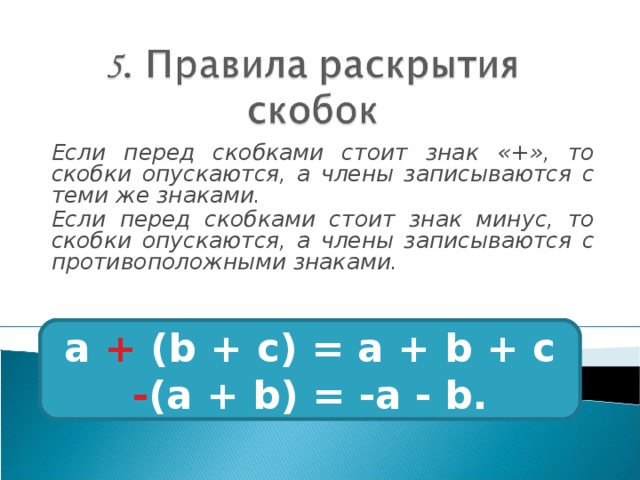 5. Правила раскрытия скобок

Если перед скобками стоит знак «+», то скобки опускаются, а члены записываются с теми же знаками.

Если перед скобками стоит знак минус, то скобки опускаются, а члены записываются с противоположными знаками.

$a + (b + c) = a + b + c$
$-(a + b) = -a - b.$